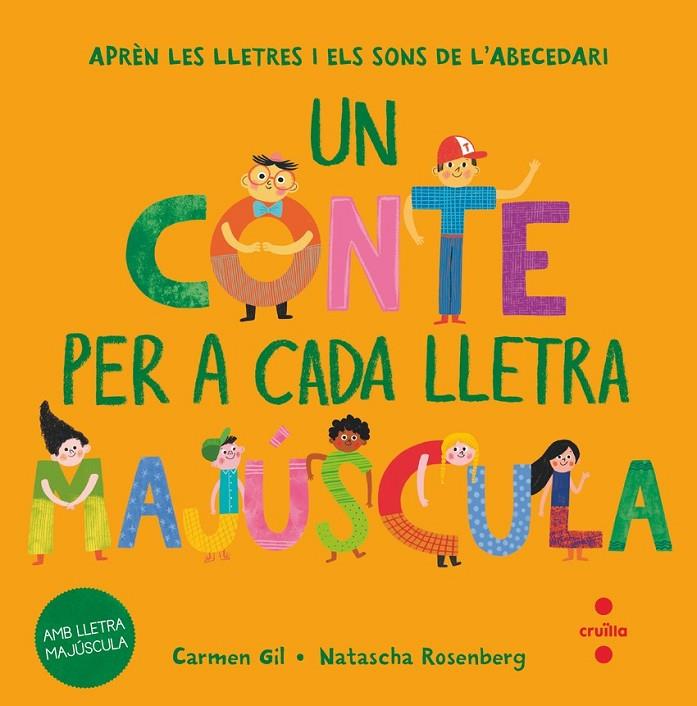 APRÈN LES LLETRES I ELS SONS DE L'ABECEDARI

UN CONTE PER A CADA LLETRA MAJÚSCULA

AMB LLETRA MAJÚSCULA

Carmen Gil • Natascha Rosenberg

cruïlla